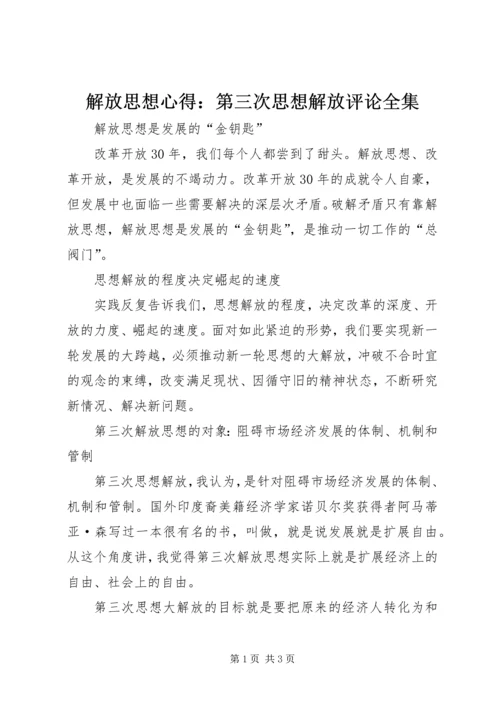 解放思想心得：第三次思想解放评论全集

解放思想是发展的“金钥匙”

改革开放30年，我们每个人都尝到了甜头。解放思想、改革开放，是发展的不竭动力。改革开放30年的成就令人自豪，但发展中也面临一些需要解决的深层次矛盾。破解矛盾只有靠解放思想，解放思想是发展的“金钥匙”，是推动一切工作的“总阀门”。

思想解放的程度决定崛起的速度

实践反复告诉我们，思想解放的程度，决定改革的深度、开放的力度、崛起的速度。面对如此紧迫的形势，我们要实现新一轮发展的大跨越，必须推动新一轮思想的大解放，冲破不合时宜的观念的束缚，改变满足现状、因循守旧的精神状态，不断研究新情况、解决新问题。

第三次解放思想的对象：阻碍市场经济发展的体制、机制和管制

第三次思想解放，我认为，是针对阻碍市场经济发展的体制、机制和管制。国外印度裔美籍经济学家诺贝尔奖获得者阿马蒂亚·森写过一本很有名的书，叫做，就是说发展就是扩展自由。从这个角度讲，我觉得第三次解放思想实际上就是扩展经济上的自由、社会上的自由。

第三次思想大解放的目标就是要把原来的经济人转化为和

第1页 共3页